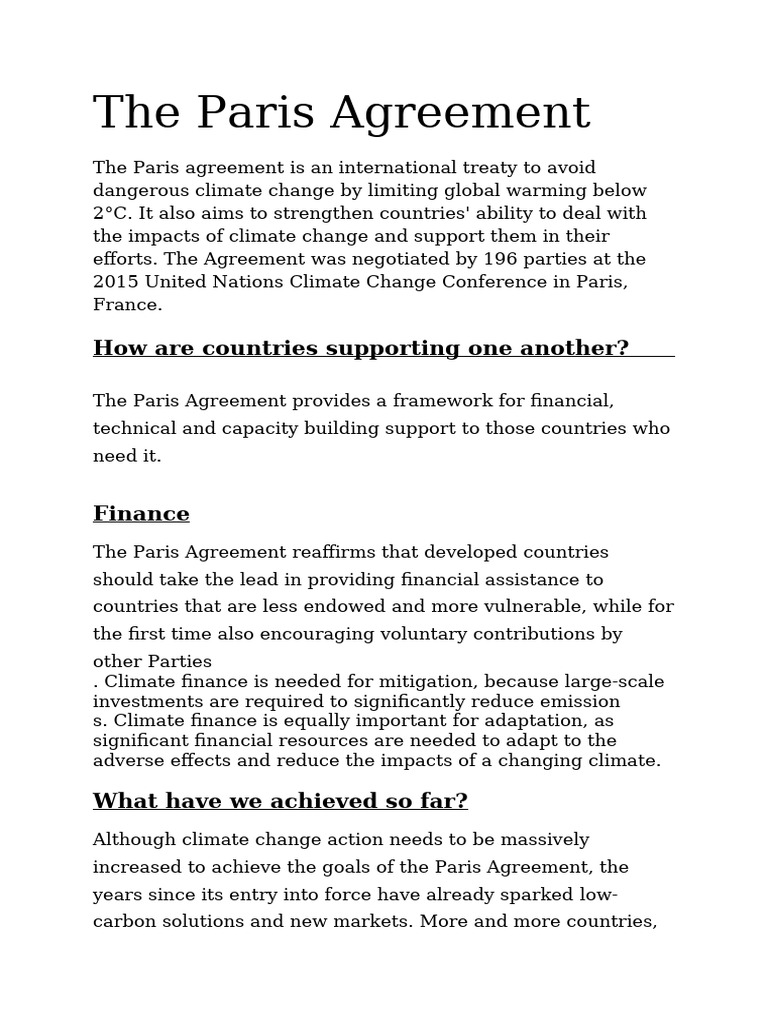 The Paris Agreement

The Paris agreement is an international treaty to avoid dangerous climate change by limiting global warming below 2°C. It also aims to strengthen countries' ability to deal with the impacts of climate change and support them in their efforts. The Agreement was negotiated by 196 parties at the 2015 United Nations Climate Change Conference in Paris, France.

How are countries supporting one another?

The Paris Agreement provides a framework for financial, technical and capacity building support to those countries who need it.

Finance

The Paris Agreement reaffirms that developed countries should take the lead in providing financial assistance to countries that are less endowed and more vulnerable, while for the first time also encouraging voluntary contributions by other Parties
. Climate finance is needed for mitigation, because large-scale investments are required to significantly reduce emission
s. Climate finance is equally important for adaptation, as significant financial resources are needed to adapt to the adverse effects and reduce the impacts of a changing climate.

What have we achieved so far?

Although climate change action needs to be massively increased to achieve the goals of the Paris Agreement, the years since its entry into force have already sparked low-carbon solutions and new markets. More and more countries,